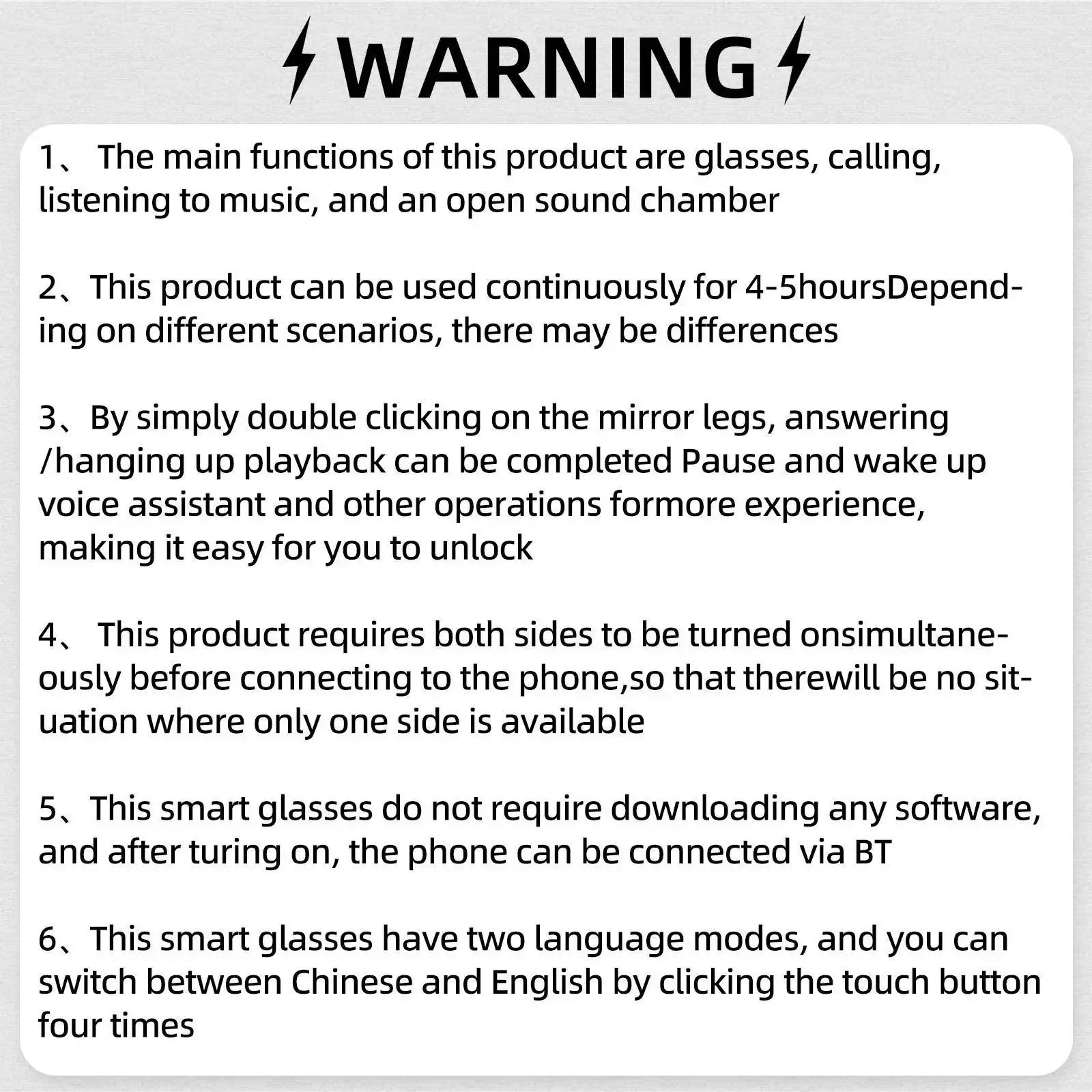 WARNING

1、 The main functions of this product are glasses, calling, listening to music, and an open sound chamber

2、This product can be used continuously for 4-5hoursDepending on different scenarios, there may be differences

3、By simply double clicking on the mirror legs, answering /hanging up playback can be completed Pause and wake up voice assistant and other operations formore experience, making it easy for you to unlock

4、 This product requires both sides to be turned onsimultaneously before connecting to the phone,so that therewill be no situation where only one side is available

5、This smart glasses do not require downloading any software, and after turing on, the phone can be connected via BT

6、This smart glasses have two language modes, and you can switch between Chinese and English by clicking the touch button four times